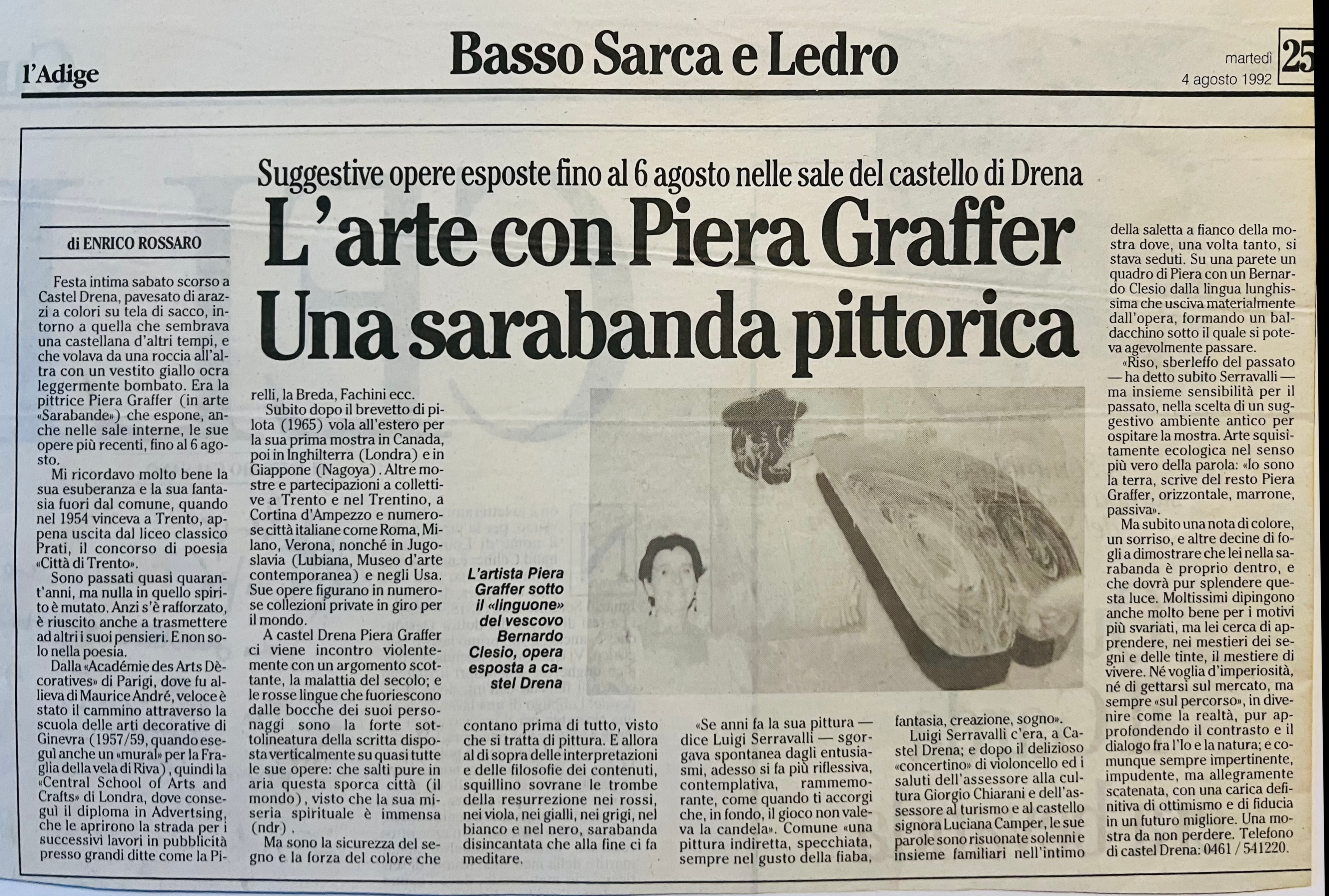 l'Adige

Basso Sarca e Ledro

martedì
4 agosto 1992

25

Suggestive opere esposte fino al 6 agosto nelle sale del castello di Drena

L'arte con Piera Graffer
Una sarabanda pittorica

di ENRICO ROSSARO

Festa intima sabato scorso a Castel Drena, pavesato di arazzi a colori su tela di sacco, intorno a quella che sembrava una castellana d'altri tempi, e che volava da una roccia all'altra con un vestito giallo ocra leggermente bombato. Era la pittrice Piera Graffer (in arte «Sarabande») che espone, anche nelle sale interne, le sue opere più recenti, fino al 6 agosto.

Mi ricordavo molto bene la sua esuberanza e la sua fantasia fuori dal comune, quando nel 1954 vinceva a Trento, appena uscita dal liceo classico Prati, il concorso di poesia «Città di Trento».

Sono passati quasi quarant'anni, ma nulla in quello spirito è mutato. Anzi s'è rafforzato, è riuscito anche a trasmettere ad altri i suoi pensieri. E non solo nella poesia.

Dalla «Académie des Arts Dècoratives» di Parigi, dove fu allieva di Maurice André, veloce è stato il cammino attraverso la scuola delle arti decorative di Ginevra (1957/59, quando eseguì anche un «mural» per la Fraglia della vela di Riva), quindi la «Central School of Arts and Crafts» di Londra, dove conseguì il diploma in Advertsing, che le aprirono la strada per i successivi lavori in pubblicità presso grandi ditte come la Pirelli, la Breda, Fachini ecc.

Subito dopo il brevetto di pilota (1965) vola all'estero per la sua prima mostra in Canada, poi in Inghilterra (Londra) e in Giappone (Nagoya). Altre mostre e partecipazioni a collettive a Trento e nel Trentino, a Cortina d'Ampezzo e numerose città italiane come Roma, Milano, Verona, nonché in Jugoslavia (Lubiana, Museo d'arte contemporanea) e negli Usa. Sue opere figurano in numerose collezioni private in giro per il mondo.

A castel Drena Piera Graffer ci viene incontro violentemente con un argomento scottante, la malattia del secolo; e le rosse lingue che fuoriescono dalle bocche dei suoi personaggi sono la forte sottolineatura della scritta disposta verticalmente su quasi tutte le sue opere: che salti pure in aria questa sporca città (il mondo), visto che la sua miseria spirituale è immensa (ndr).

Ma sono la sicurezza del segno e la forza del colore che contano prima di tutto, visto che si tratta di pittura. E allora al di sopra delle interpretazioni e delle filosofie dei contenuti, squillino sovrane le trombe della resurrezione nei rossi, nei viola, nei gialli, nei grigi, nel bianco e nel nero, sarabanda disincantata che alla fine ci fa meditare.

L'artista Piera Graffer sotto il «linguone» del vescovo Bernardo Clesio, opera esposta a castel Drena

«Se anni fa la sua pittura — dice Luigi Serravalli — sgorgava spontanea dagli entusiasmi, adesso si fa più riflessiva, contemplativa, rammemorante, come quando ti accorgi che, in fondo, il gioco non valeva la candela». Comune «una pittura indiretta, specchiata, sempre nel gusto della fiaba, fantasia, creazione, sogno».

Luigi Serravalli c'era, a Castel Drena; e dopo il delizioso «concertino» di violoncello ed i saluti dell'assessore alla cultura Giorgio Chiarani e dell'assessore al turismo e al castello signora Luciana Camper, le sue parole sono risuonate solenni e insieme familiari nell'intimo della saletta a fianco della mostra dove, una volta tanto, si stava seduti. Su una parete un quadro di Piera con un Bernardo Clesio dalla lingua lunghissima che usciva materialmente dall'opera, formando un baldacchino sotto il quale si poteva agevolmente passare.

«Riso, sberleffo del passato — ha detto subito Serravalli — ma insieme sensibilità per il passato, nella scelta di un suggestivo ambiente antico per ospitare la mostra. Arte squisitamente ecologica nel senso più vero della parola: «Io sono la terra, scrive del resto Piera Graffer, orizzontale, marrone, passiva».

Ma subito una nota di colore, un sorriso, e altre decine di fogli a dimostrare che lei nella sarabanda è proprio dentro, e che dovrà pur splendere questa luce. Moltissimi dipingono anche molto bene per i motivi più svariati, ma lei cerca di apprendere, nei mestieri dei segni e delle tinte, il mestiere di vivere. Né voglia d'imperiosità, né di gettarsi sul mercato, ma sempre «sul percorso», in divenire come la realtà, pur approfondendo il contrasto e il dialogo fra l'Io e la natura; e comunque sempre impertinente, impudente, ma allegramente scatenata, con una carica definitiva di ottimismo e di fiducia in un futuro migliore. Una mostra da non perdere. Telefono di castel Drena: 0461 / 541220.